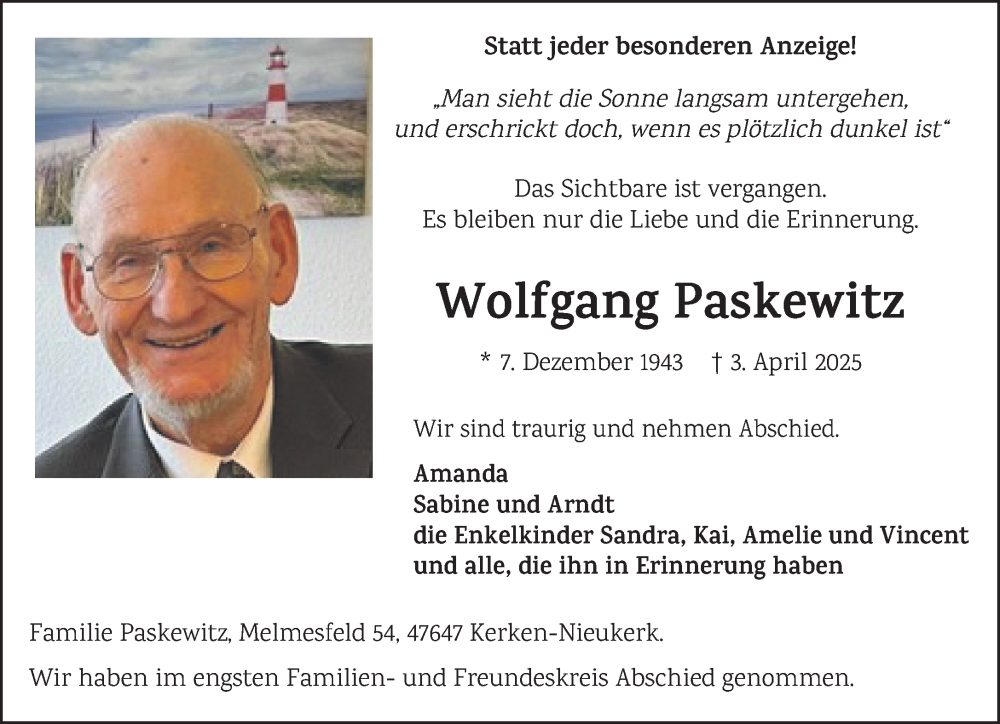 Statt jeder besonderen Anzeige!

„Man sieht die Sonne langsam untergehen, und erschrickt doch, wenn es plötzlich dunkel ist“

Das Sichtbare ist vergangen.
Es bleiben nur die Liebe und die Erinnerung.

Wolfgang Paskewitz

* 7. Dezember 1943 † 3. April 2025

Wir sind traurig und nehmen Abschied.

Amanda
Sabine und Arndt
die Enkelkinder Sandra, Kai, Amelie und Vincent
und alle, die ihn in Erinnerung haben

Familie Paskewitz, Melmesfeld 54, 47647 Kerken-Nieukerk.

Wir haben im engsten Familien- und Freundeskreis Abschied genommen.